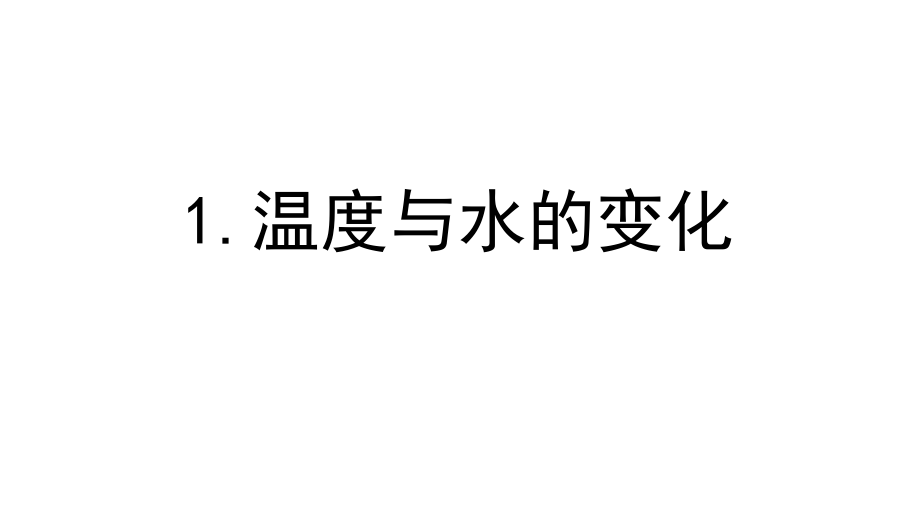 1. 温度与水的变化